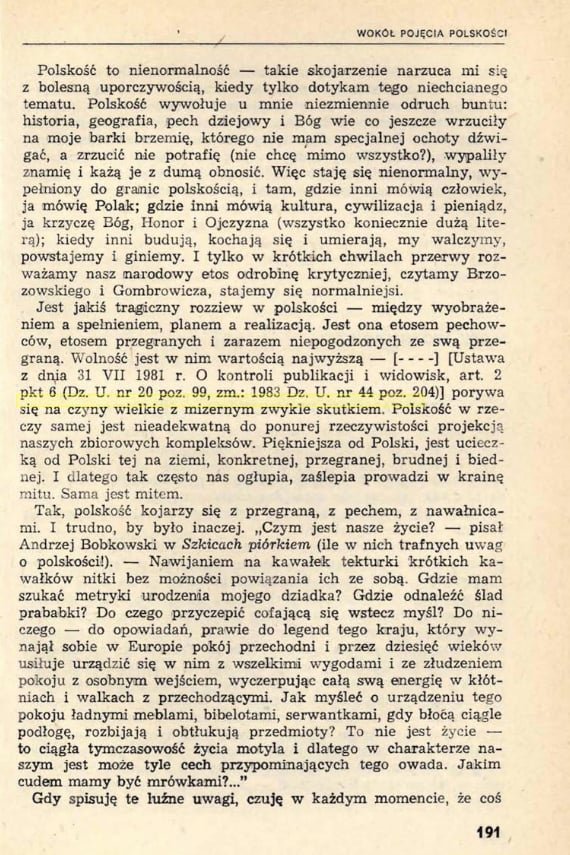 WOKÓŁ POJĘCIA POLSKOŚCI

Polskość to nienormalność — takie skojarzenie narzuca mi się z bolesną uporczywością, kiedy tylko dotykam tego niechcianego tematu. Polskość wywołuje u mnie niezmiennie odruch buntu: historia, geografia, pech dziejowy i Bóg wie co jeszcze wrzuciły na moje barki brzemię, którego nie mam specjalnej ochoty dźwigać, a zrzucić nie potrafię (nie chcę mimo wszystko?), wypaliły znamię i każą je z dumą obnosić. Więc staję się nienormalny, wypełniony do granic polskością, i tam, gdzie inni mówią człowiek, ja mówię Polak; gdzie inni mówią kultura, cywilizacja i pieniądz, ja krzyczę Bóg, Honor i Ojczyzna (wszystko koniecznie dużą literą); kiedy inni budują, kochają się i umierają, my walczymy, powstajemy i giniemy. I tylko w krótkich chwilach przerwy rozważamy nasz narodowy etos odrobinę krytyczniej, czytamy Brzozowskiego i Gombrowicza, stajemy się normalniejsi.

Jest jakiś tragiczny rozziew w polskości — między wyobrażeniem a spełnieniem, planem a realizacją. Jest ona etosem pechowców, etosem przegranych i zarazem niepogodzonych ze swą przegraną. Wolność jest w nim wartością najwyższą — [- - - -] [Ustawa z dnia 31 VII 1981 r. O kontroli publikacji i widowisk, art. 2 pkt 6 (Dz. U. nr 20 poz. 99, zm.: 1983 Dz. U. nr 44 poz. 204)] porywa się na czyny wielkie z mizernym zwykle skutkiem. Polskość w rzeczy samej jest nieadekwatną do ponurej rzeczywistości projekcją naszych zbiorowych kompleksów. Piękniejsza od Polski, jest ucieczką od Polski tej na ziemi, konkretnej, przegranej, brudnej i biednej. I dlatego tak często nas ogłupia, zaślepia prowadzi w krainę mitu. Sama jest mitem.

Tak, polskość kojarzy się z przegraną, z pechem, z nawałnicami. I trudno, by było inaczej. „Czym jest nasze życie? — pisał Andrzej Bobkowski w Szkicach piórkiem (ile w nich trafnych uwag o polskości!). — Nawijaniem na kawałek tekturki krótkich kawałków nitki bez możności powiązania ich ze sobą. Gdzie mam szukać metryki urodzenia mojego dziadka? Gdzie odnaleźć ślad prababki? Do czego przyczepić cofającą się wstecz myśl? Do niczego — do opowiadań, prawie do legend tego kraju, który wynajął sobie w Europie pokój przechodni i przez dziesięć wieków usiłuje urządzić się w nim z wszelkimi wygodami i ze złudzeniem pokoju z osobnym wejściem, wyczerpując całą swą energię w kłótniach i walkach z przechodzącymi. Jak myśleć o urządzeniu tego pokoju ładnymi meblami, bibelotami, serwantkami, gdy błocą ciągle podłogę, rozbijają i obtłukują przedmioty? To nie jest życie — to ciągła tymczasowość życia motyla i dlatego w charakterze naszym jest może tyle cech przypominających tego owada. Jakim cudem mamy być mrówkami?..."

Gdy spisuję te luźne uwagi, czuję w każdym momencie, że coś

191